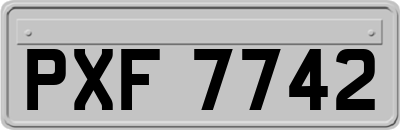 PXF 7742